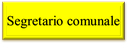 Segretario comunale